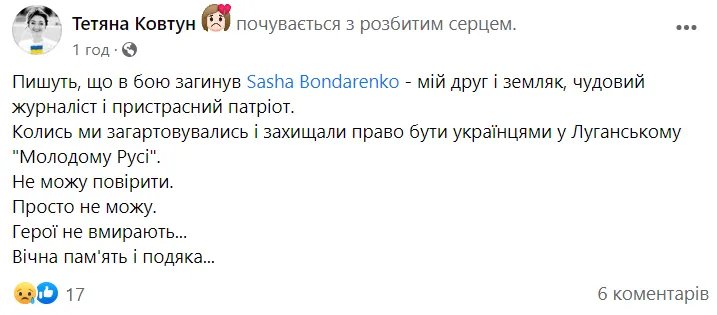 Тетяна Ковтун почувається з розбитим серцем.
1 год · 

Пишуть, що в бою загинув Sasha Bondarenko - мій друг і земляк, чудовий журналіст і пристрасний патріот.
Колись ми загартовувались і захищали право бути українцями у Луганському "Молодому Русі".
Не можу повірити.
Просто не можу.
Герої не вмирають...
Вічна пам'ять і подяка...

17
6 коментарів